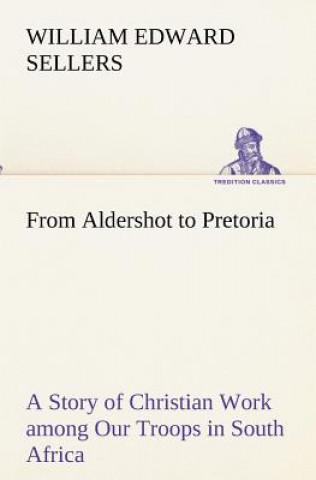 WILLIAM EDWARD SELLERS

TREDITION CLASSICS

From Aldershot to Pretoria

A Story of Christian Work among Our Troops in South Africa